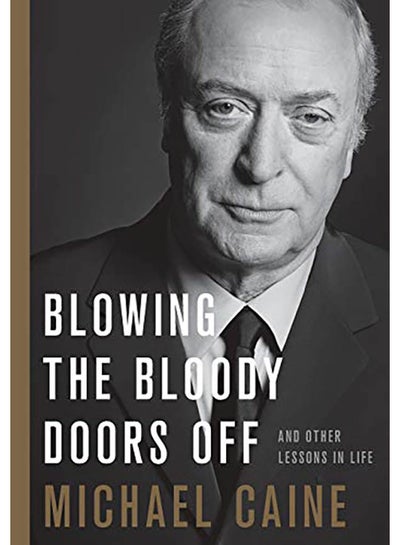 BLOWING
THE BLOODY
DOORS OFF

AND OTHER
LESSONS IN LIFE

MICHAEL CAINE